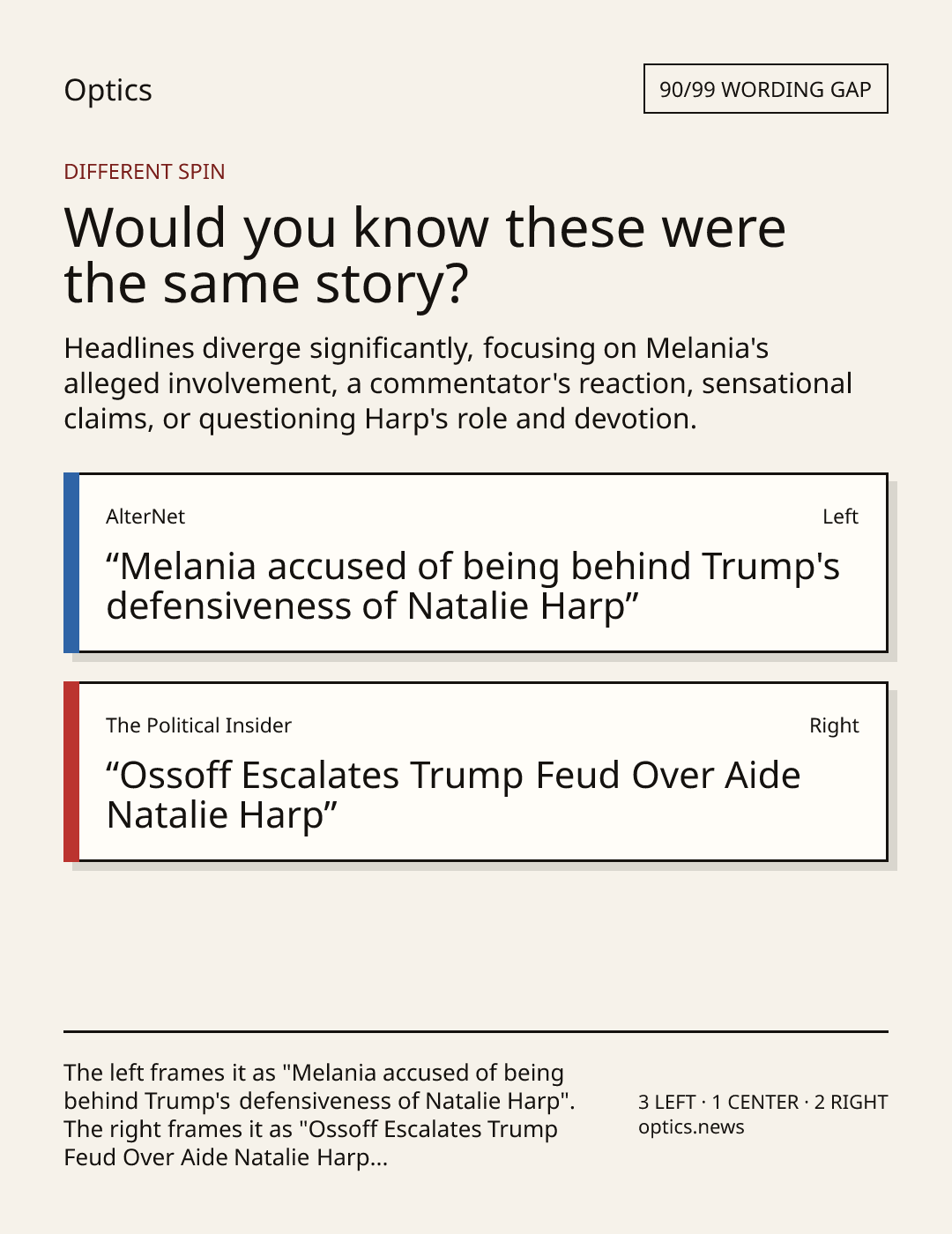 Optics

90/99 WORDING GAP

DIFFERENT SPIN

Would you know these were the same story?

Headlines diverge significantly, focusing on Melania's alleged involvement, a commentator's reaction, sensational claims, or questioning Harp's role and devotion.

AlterNet

Left

“Melania accused of being behind Trump's defensiveness of Natalie Harp”

The Political Insider

Right

“Ossoff Escalates Trump Feud Over Aide Natalie Harp”

The left frames it as "Melania accused of being behind Trump's defensiveness of Natalie Harp". The right frames it as "Ossoff Escalates Trump Feud Over Aide Natalie Harp...

3 LEFT · 1 CENTER · 2 RIGHT
optics.news